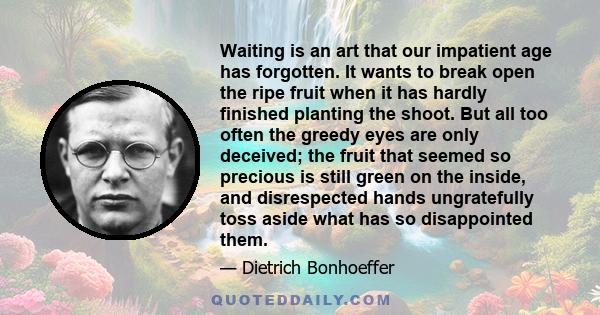 Waiting is an art that our impatient age has forgotten. It wants to break open the ripe fruit when it has hardly finished planting the shoot. But all too often the greedy eyes are only deceived; the fruit that seemed so precious is still green on the inside, and disrespected hands ungratefully toss aside what has so disappointed them.

— Dietrich Bonhoeffer

QUOTEDDAILY.COM